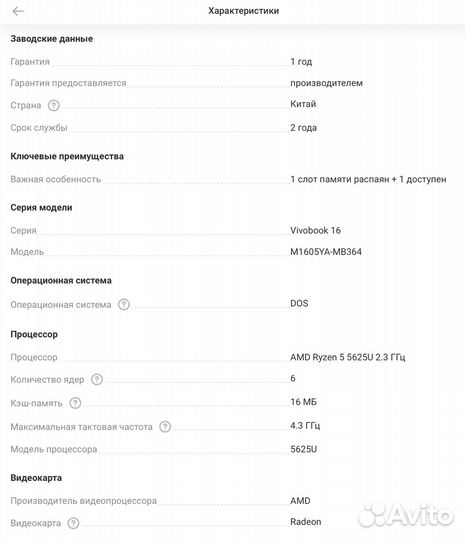 Характеристики

Заводские данные

Гарантия 1 год

Гарантия предоставляется производителем

Страна ? Китай

Срок службы 2 года

Ключевые преимущества

Важная особенность 1 слот памяти распаян + 1 доступен

Серия модели

Серия Vivobook 16

Модель M1605YA-MB364

Операционная система

Операционная система ? DOS

Процессор

Процессор AMD Ryzen 5 5625U 2.3 ГГц

Количество ядер ? 6

Кэш-память ? 16 МБ

Максимальная тактовая частота ? 4.3 ГГц

Модель процессора 5625U

Видеокарта

Производитель видеопроцессора AMD

Видеокарта ? Radeon

Avito